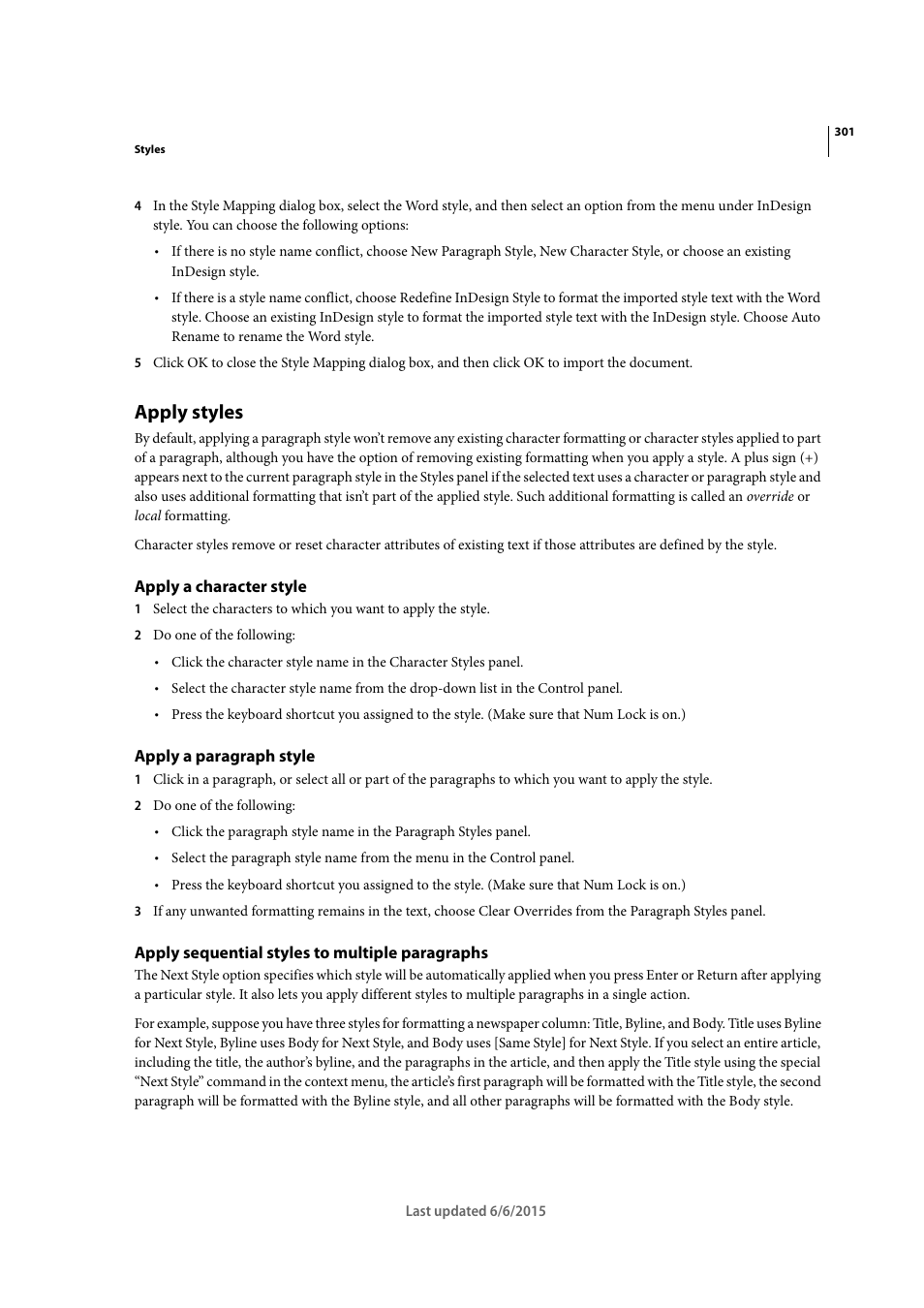 301

Styles

4 In the Style Mapping dialog box, select the Word style, and then select an option from the menu under InDesign style. You can choose the following options:

• If there is no style name conflict, choose New Paragraph Style, New Character Style, or choose an existing InDesign style.

• If there is a style name conflict, choose Redefine InDesign Style to format the imported style text with the Word style. Choose an existing InDesign style to format the imported style text with the InDesign style. Choose Auto Rename to rename the Word style.

5 Click OK to close the Style Mapping dialog box, and then click OK to import the document.

Apply styles

By default, applying a paragraph style won't remove any existing character formatting or character styles applied to part of a paragraph, although you have the option of removing existing formatting when you apply a style. A plus sign (+) appears next to the current paragraph style in the Styles panel if the selected text uses a character or paragraph style and also uses additional formatting that isn't part of the applied style. Such additional formatting is called an override or local formatting.

Character styles remove or reset character attributes of existing text if those attributes are defined by the style.

Apply a character style

1 Select the characters to which you want to apply the style.

2 Do one of the following:

• Click the character style name in the Character Styles panel.

• Select the character style name from the drop-down list in the Control panel.

• Press the keyboard shortcut you assigned to the style. (Make sure that Num Lock is on.)

Apply a paragraph style

1 Click in a paragraph, or select all or part of the paragraphs to which you want to apply the style.

2 Do one of the following:

• Click the paragraph style name in the Paragraph Styles panel.

• Select the paragraph style name from the menu in the Control panel.

• Press the keyboard shortcut you assigned to the style. (Make sure that Num Lock is on.)

3 If any unwanted formatting remains in the text, choose Clear Overrides from the Paragraph Styles panel.

Apply sequential styles to multiple paragraphs

The Next Style option specifies which style will be automatically applied when you press Enter or Return after applying a particular style. It also lets you apply different styles to multiple paragraphs in a single action.

For example, suppose you have three styles for formatting a newspaper column: Title, Byline, and Body. Title uses Byline for Next Style, Byline uses Body for Next Style, and Body uses [Same Style] for Next Style. If you select an entire article, including the title, the author's byline, and the paragraphs in the article, and then apply the Title style using the special "Next Style" command in the context menu, the article's first paragraph will be formatted with the Title style, the second paragraph will be formatted with the Byline style, and all other paragraphs will be formatted with the Body style.

Last updated 6/6/2015